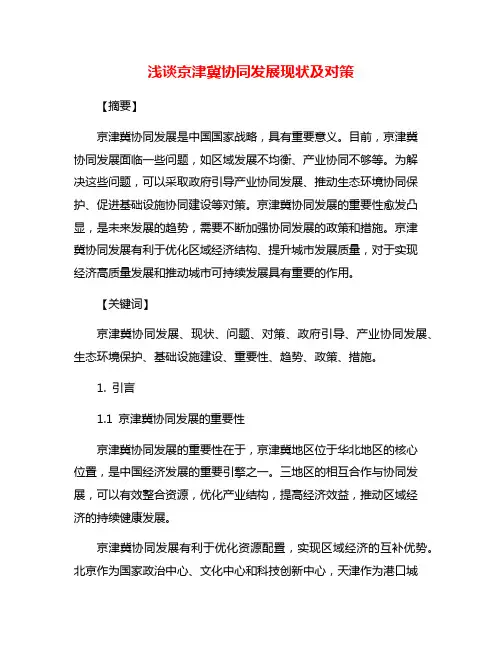 浅谈京津冀协同发展现状及对策

【摘要】

京津冀协同发展是中国国家战略，具有重要意义。目前，京津冀协同发展面临一些问题，如区域发展不均衡、产业协同不够等。为解决这些问题，可以采取政府引导产业协同发展、推动生态环境协同保护、促进基础设施协同建设等对策。京津冀协同发展的重要性愈发凸显，是未来发展的趋势，需要不断加强协同发展的政策和措施。京津冀协同发展有利于优化区域经济结构、提升城市发展质量，对于实现经济高质量发展和推动城市可持续发展具有重要的作用。

【关键词】

京津冀协同发展、现状、问题、对策、政府引导、产业协同发展、生态环境保护、基础设施建设、重要性、趋势、政策、措施。

1. 引言

1.1 京津冀协同发展的重要性

京津冀协同发展的重要性在于，京津冀地区位于华北地区的核心位置，是中国经济发展的重要引擎之一。三地区的相互合作与协同发展，可以有效整合资源，优化产业结构，提高经济效益，推动区域经济的持续健康发展。

京津冀协同发展有利于优化资源配置，实现区域经济的互补优势。北京作为国家政治中心、文化中心和科技创新中心，天津作为港口城